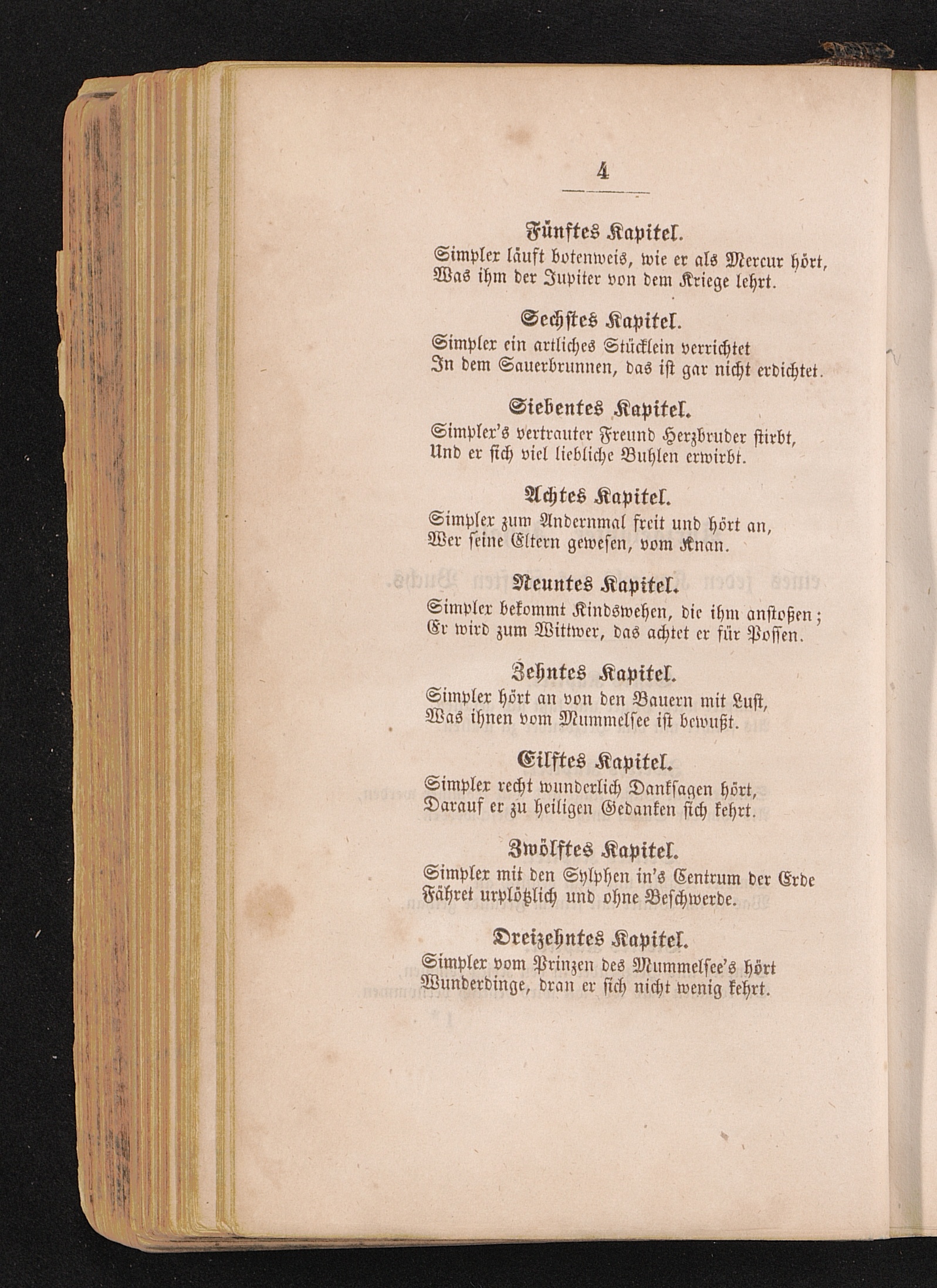 4

Fünftes Kapitel.
Simpler läuft botenweis, wie er als Mercur hört,
Was ihm der Jupiter von dem Kriege lehrt.

Sechstes Kapitel.
Simpler ein artliches Stücklein verrichtet
In dem Sauerbrunnen, das ist gar nicht erdichtet.

Siebentes Kapitel.
Simpler's vertrauter Freund Herzbruder stirbt,
Und er sich viel liebliche Buhlen erwirbt.

Achtes Kapitel.
Simpler zum Andernmal freit und hört an,
Wer seine Eltern gewesen, vom Knan.

Neuntes Kapitel.
Simpler bekommt Kindswehen, die ihm anstoßen;
Er wird zum Wittwer, das achtet er für Possen.

Zehntes Kapitel.
Simpler hört an von den Bauern mit Lust,
Was ihnen vom Mummelsee ist bewußt.

Eilftes Kapitel.
Simpler recht wunderlich Danksagen hört,
Darauf er zu heiligen Gedanken sich kehrt.

Zwölftes Kapitel.
Simpler mit den Sylphen in's Centrum der Erde
Fähret urplötzlich und ohne Beschwerde.

Dreizehntes Kapitel.
Simpler vom Prinzen des Mummelsee's hört
Wunderdinge, dran er sich nicht wenig kehrt.